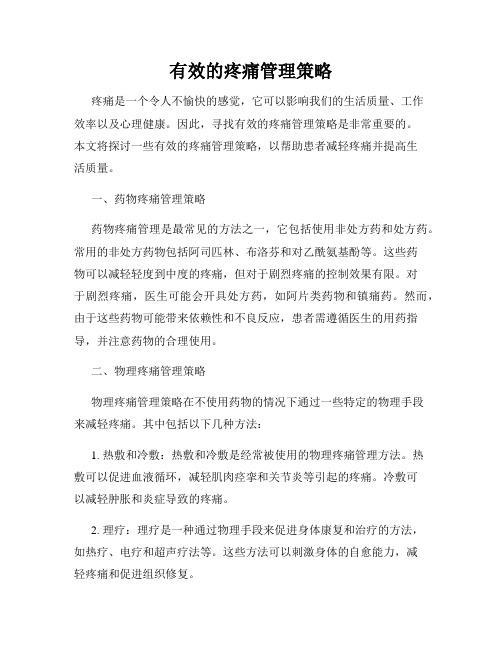 有效的疼痛管理策略

疼痛是一个令人不愉快的感觉，它可以影响我们的生活质量、工作效率以及心理健康。因此，寻找有效的疼痛管理策略是非常重要的。本文将探讨一些有效的疼痛管理策略，以帮助患者减轻疼痛并提高生活质量。

一、药物疼痛管理策略

药物疼痛管理是最常见的方法之一，它包括使用非处方药和处方药。常用的非处方药物包括阿司匹林、布洛芬和对乙酰氨基酚等。这些药物可以减轻轻度到中度的疼痛，但对于剧烈疼痛的控制效果有限。对于剧烈疼痛，医生可能会开具处方药，如阿片类药物和镇痛药。然而，由于这些药物可能带来依赖性和不良反应，患者需遵循医生的用药指导，并注意药物的合理使用。

二、物理疼痛管理策略

物理疼痛管理策略在不使用药物的情况下通过一些特定的物理手段来减轻疼痛。其中包括以下几种方法：

1. 热敷和冷敷：热敷和冷敷是经常被使用的物理疼痛管理方法。热敷可以促进血液循环，减轻肌肉痉挛和关节炎等引起的疼痛。冷敷可以减轻肿胀和炎症导致的疼痛。

2. 理疗：理疗是一种通过物理手段来促进身体康复和治疗的方法，如热疗、电疗和超声疗法等。这些方法可以刺激身体的自愈能力，减轻疼痛和促进组织修复。